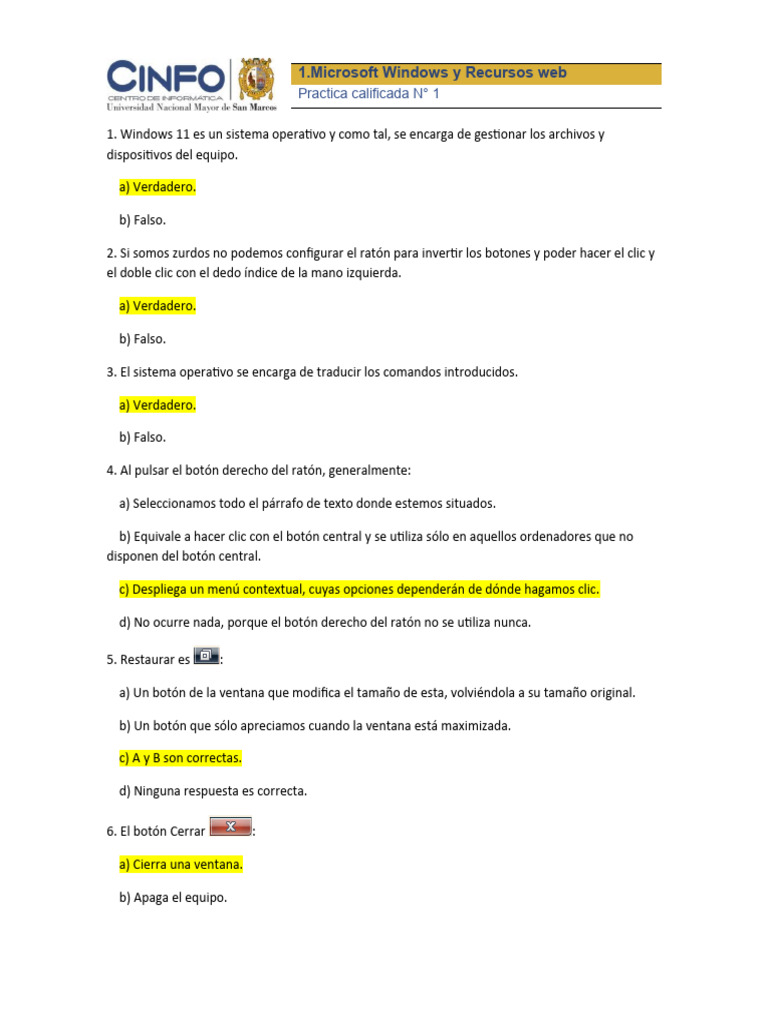 CINFO
CENTRO DE INFORMÁTICA
Universidad Nacional Mayor de San Marcos

1.Microsoft Windows y Recursos web
Practica calificada N° 1

1. Windows 11 es un sistema operativo y como tal, se encarga de gestionar los archivos y dispositivos del equipo.

a) Verdadero.

b) Falso.

2. Si somos zurdos no podemos configurar el ratón para invertir los botones y poder hacer el clic y el doble clic con el dedo índice de la mano izquierda.

a) Verdadero.

b) Falso.

3. El sistema operativo se encarga de traducir los comandos introducidos.

a) Verdadero.

b) Falso.

4. Al pulsar el botón derecho del ratón, generalmente:

a) Seleccionamos todo el párrafo de texto donde estemos situados.

b) Equivale a hacer clic con el botón central y se utiliza sólo en aquellos ordenadores que no disponen del botón central.

c) Despliega un menú contextual, cuyas opciones dependerán de dónde hagamos clic.

d) No ocurre nada, porque el botón derecho del ratón no se utiliza nunca.

5. Restaurar es :

a) Un botón de la ventana que modifica el tamaño de esta, volviéndola a su tamaño original.

b) Un botón que sólo apreciamos cuando la ventana está maximizada.

c) A y B son correctas.

d) Ninguna respuesta es correcta.

6. El botón Cerrar :

a) Cierra una ventana.

b) Apaga el equipo.